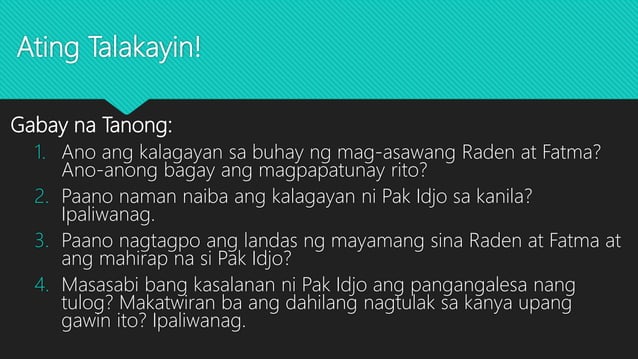 Ating Talakayin!

Gabay na Tanong:

1. Ano ang kalagayan sa buhay ng mag-asawang Raden at Fatma? Ano-anong bagay ang magpapatunay rito?
2. Paano naman naiba ang kalagayan ni Pak Idjo sa kanila? Ipaliwanag.
3. Paano nagtagpo ang landas ng mayamang sina Raden at Fatma at ang mahirap na si Pak Idjo?
4. Masasabi bang kasalanan ni Pak Idjo ang pangangalesa nang tulog? Makatwiran ba ang dahilang nagtulak sa kanya upang gawin ito? Ipaliwanag.